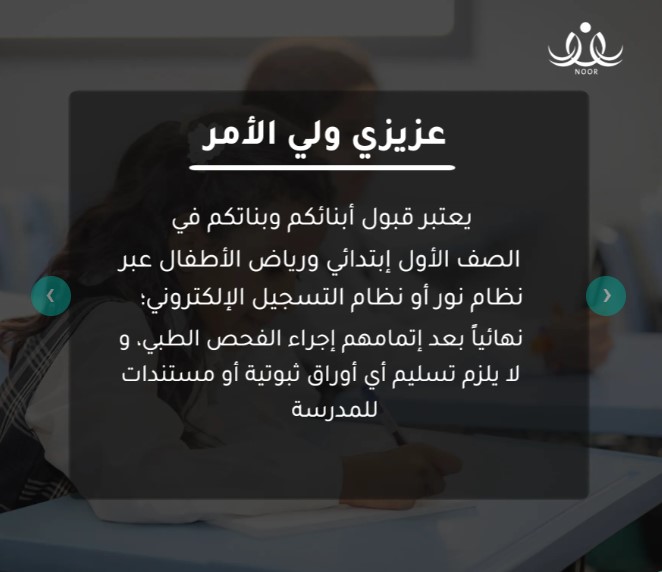 NOOR

عزيزي ولي الأمر

يعتبر قبول أبنائكم وبناتكم في الصف الأول إبتدائي ورياض الأطفال عبر نظام نور أو نظام التسجيل الإلكتروني؛ نهائياً بعد إتمامهم إجراء الفحص الطبي، و لا يلزم تسليم أي أوراق ثبوتية أو مستندات للمدرسة